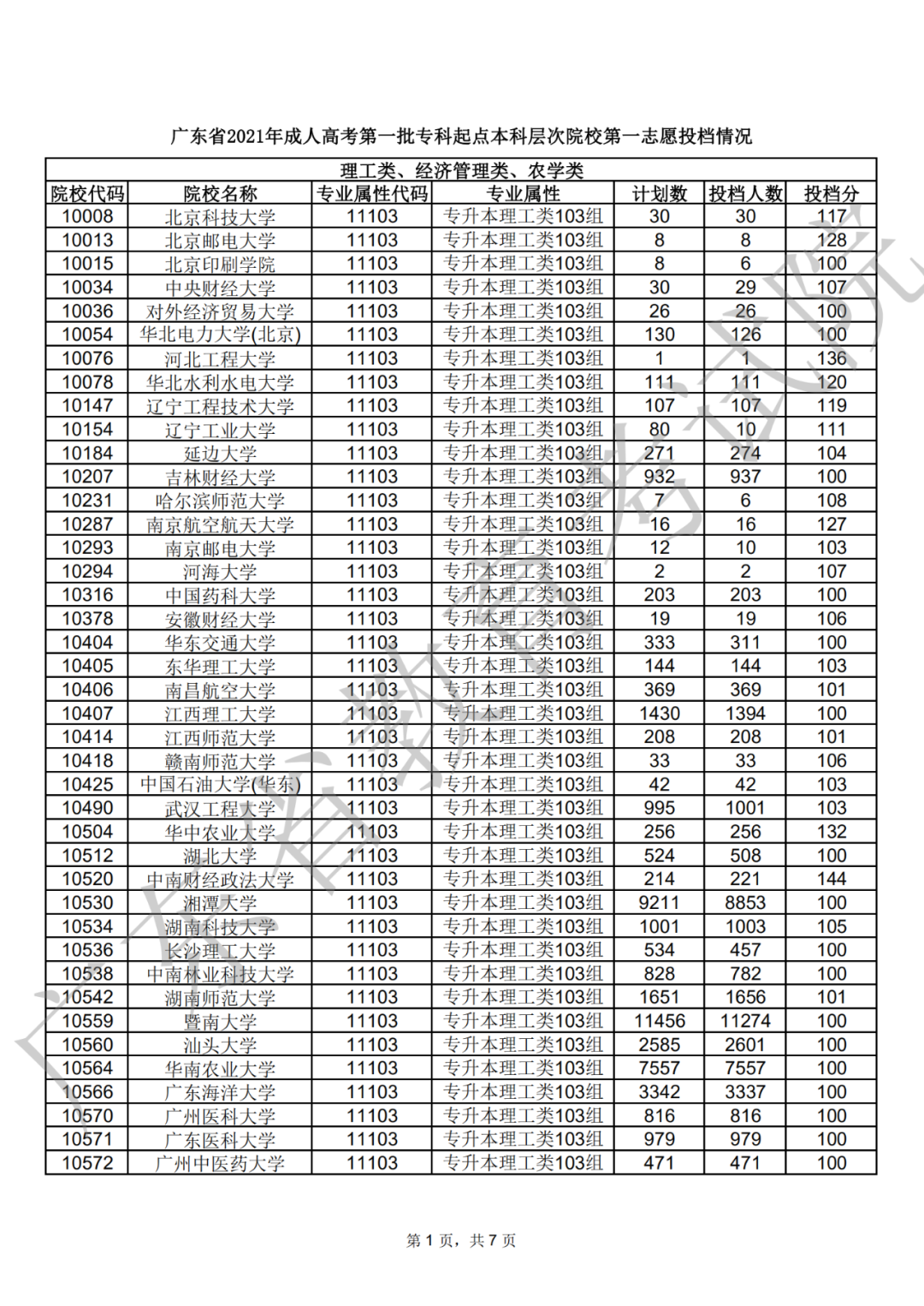 广东省2021年成人高考第一批专科起点本科层次院校第一志愿投档情况

理工类、经济管理类、农学类

| 院校代码 | 院校名称 | 专业属性代码 | 专业属性 | 计划数 | 投档人数 | 投档分 |
|---|---|---|---|---|---|---|
| 10008 | 北京科技大学 | 11103 | 专升本理工类103组 | 30 | 30 | 117 |
| 10013 | 北京邮电大学 | 11103 | 专升本理工类103组 | 8 | 8 | 128 |
| 10015 | 北京印刷学院 | 11103 | 专升本理工类103组 | 8 | 6 | 100 |
| 10034 | 中央财经大学 | 11103 | 专升本理工类103组 | 30 | 29 | 107 |
| 10036 | 对外经济贸易大学 | 11103 | 专升本理工类103组 | 26 | 26 | 100 |
| 10054 | 华北电力大学(北京) | 11103 | 专升本理工类103组 | 130 | 126 | 100 |
| 10076 | 河北工程大学 | 11103 | 专升本理工类103组 | 1 | 1 | 136 |
| 10078 | 华北水利水电大学 | 11103 | 专升本理工类103组 | 111 | 111 | 120 |
| 10147 | 辽宁工程技术大学 | 11103 | 专升本理工类103组 | 107 | 107 | 119 |
| 10154 | 辽宁工业大学 | 11103 | 专升本理工类103组 | 80 | 10 | 111 |
| 10184 | 延边大学 | 11103 | 专升本理工类103组 | 271 | 274 | 104 |
| 10207 | 吉林财经大学 | 11103 | 专升本理工类103组 | 932 | 937 | 100 |
| 10231 | 哈尔滨师范大学 | 11103 | 专升本理工类103组 | 7 | 6 | 108 |
| 10287 | 南京航空航天大学 | 11103 | 专升本理工类103组 | 16 | 16 | 127 |
| 10293 | 南京邮电大学 | 11103 | 专升本理工类103组 | 12 | 10 | 103 |
| 10294 | 河海大学 | 11103 | 专升本理工类103组 | 2 | 2 | 107 |
| 10316 | 中国药科大学 | 11103 | 专升本理工类103组 | 203 | 203 | 100 |
| 10378 | 安徽财经大学 | 11103 | 专升本理工类103组 | 19 | 19 | 106 |
| 10404 | 华东交通大学 | 11103 | 专升本理工类103组 | 333 | 311 | 100 |
| 10405 | 东华理工大学 | 11103 | 专升本理工类103组 | 144 | 144 | 103 |
| 10406 | 南昌航空大学 | 11103 | 专升本理工类103组 | 369 | 369 | 101 |
| 10407 | 江西理工大学 | 11103 | 专升本理工类103组 | 1430 | 1394 | 100 |
| 10414 | 江西师范大学 | 11103 | 专升本理工类103组 | 208 | 208 | 101 |
| 10418 | 赣南师范大学 | 11103 | 专升本理工类103组 | 33 | 33 | 106 |
| 10425 | 中国石油大学(华东) | 11103 | 专升本理工类103组 | 42 | 42 | 103 |
| 10490 | 武汉工程大学 | 11103 | 专升本理工类103组 | 995 | 1001 | 103 |
| 10504 | 华中农业大学 | 11103 | 专升本理工类103组 | 256 | 256 | 132 |
| 10512 | 湖北大学 | 11103 | 专升本理工类103组 | 524 | 508 | 100 |
| 10520 | 中南财经政法大学 | 11103 | 专升本理工类103组 | 214 | 221 | 144 |
| 10530 | 湘潭大学 | 11103 | 专升本理工类103组 | 9211 | 8853 | 100 |
| 10534 | 湖南科技大学 | 11103 | 专升本理工类103组 | 1001 | 1003 | 105 |
| 10536 | 长沙理工大学 | 11103 | 专升本理工类103组 | 534 | 457 | 100 |
| 10538 | 中南林业科技大学 | 11103 | 专升本理工类103组 | 828 | 782 | 100 |
| 10542 | 湖南师范大学 | 11103 | 专升本理工类103组 | 1651 | 1656 | 101 |
| 10559 | 暨南大学 | 11103 | 专升本理工类103组 | 11456 | 11274 | 100 |
| 10560 | 汕头大学 | 11103 | 专升本理工类103组 | 2585 | 2601 | 100 |
| 10564 | 华南农业大学 | 11103 | 专升本理工类103组 | 7557 | 7557 | 100 |
| 10566 | 广东海洋大学 | 11103 | 专升本理工类103组 | 3342 | 3337 | 100 |
| 10570 | 广州医科大学 | 11103 | 专升本理工类103组 | 816 | 816 | 100 |
| 10571 | 广东医科大学 | 11103 | 专升本理工类103组 | 979 | 979 | 100 |
| 10572 | 广州中医药大学 | 11103 | 专升本理工类103组 | 471 | 471 | 100 |

广东省教育考试院

第 1 页，共 7 页